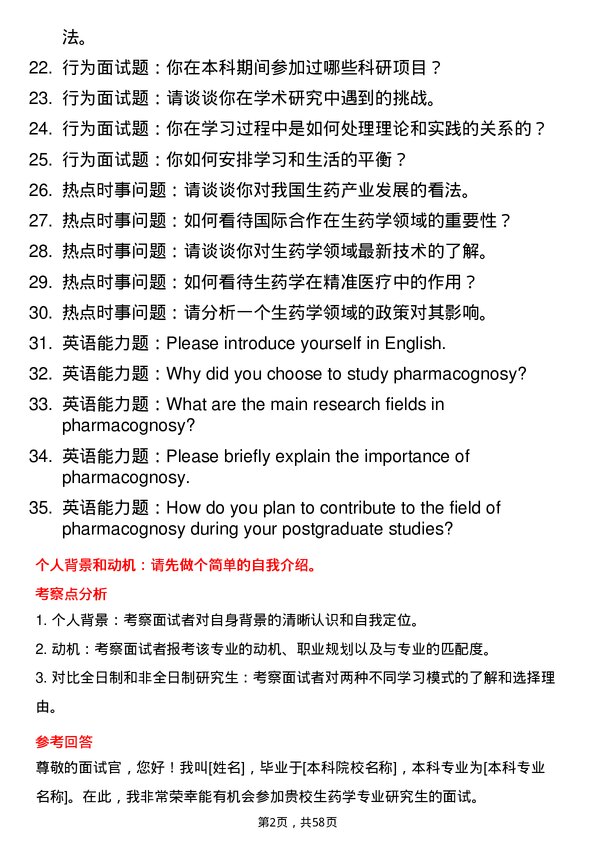 法。

22. 行为面试题：你在本科期间参加过哪些科研项目？

23. 行为面试题：请谈谈你在学术研究中遇到的挑战。

24. 行为面试题：你在学习过程中是如何处理理论和实践的关系的？

25. 行为面试题：你如何安排学习和生活的平衡？

26. 热点时事问题：请谈谈你对我国生药产业发展的看法。

27. 热点时事问题：如何看待国际合作在生药学领域的重要性？

28. 热点时事问题：请谈谈你对生药学领域最新技术的了解。

29. 热点时事问题：如何看待生药学在精准医疗中的作用？

30. 热点时事问题：请分析一个生药学领域的政策对其影响。

31. 英语能力题：Please introduce yourself in English.

32. 英语能力题：Why did you choose to study pharmacognosy?

33. 英语能力题：What are the main research fields in pharmacognosy?

34. 英语能力题：Please briefly explain the importance of pharmacognosy.

35. 英语能力题：How do you plan to contribute to the field of pharmacognosy during your postgraduate studies?

个人背景和动机：请先做个简单的自我介绍。

考察点分析

1. 个人背景：考察面试者对自身背景的清晰认识和自我定位。

2. 动机：考察面试者报考该专业的动机、职业规划以及与专业的匹配度。

3. 对比全日制和非全日制研究生：考察面试者对两种不同学习模式的了解和选择理由。

参考回答

尊敬的面试官，您好！我叫[姓名]，毕业于[本科院校名称]，本科专业为[本科专业名称]。在此，我非常荣幸能有机会参加贵校生药学专业研究生的面试。

第2页，共58页